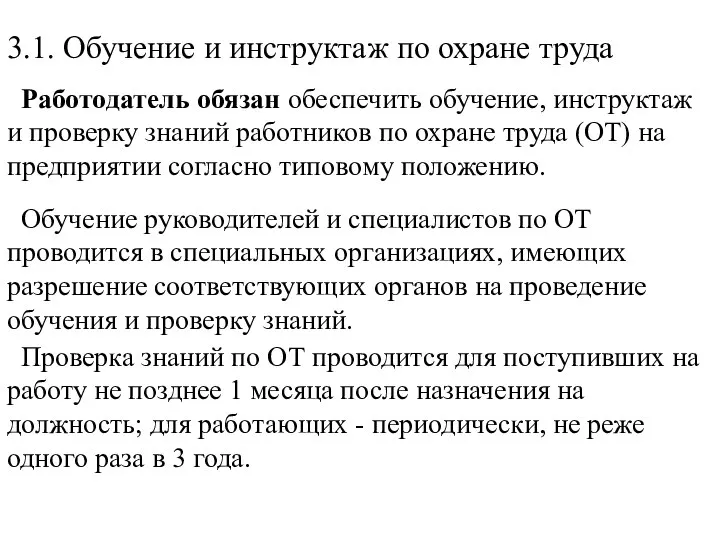 3.1. Обучение и инструктаж по охране труда

Работодатель обязан обеспечить обучение, инструктаж и проверку знаний работников по охране труда (ОТ) на предприятии согласно типовому положению.

Обучение руководителей и специалистов по ОТ проводится в специальных организациях, имеющих разрешение соответствующих органов на проведение обучения и проверку знаний.

Проверка знаний по ОТ проводится для поступивших на работу не позднее 1 месяца после назначения на должность; для работающих - периодически, не реже одного раза в 3 года.